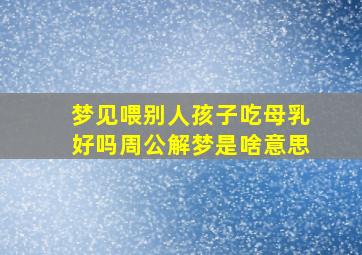 梦见喂别人孩子吃母乳好吗周公解梦是啥意思